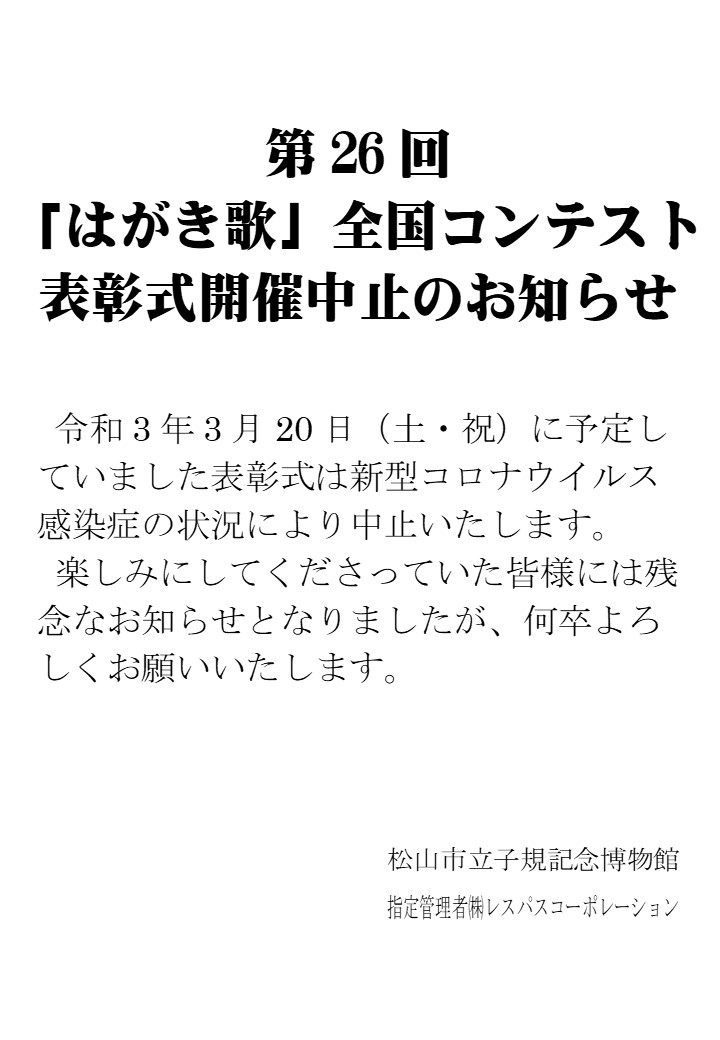 第26回
「はがき歌」全国コンテスト
表彰式開催中止のお知らせ

令和3年3月20日（土・祝）に予定していました表彰式は新型コロナウイルス感染症の状況により中止いたします。

楽しみにしてくださっていた皆様には残念なお知らせとなりましたが、何卒よろしくお願いいたします。

松山市立子規記念博物館
指定管理者㈱レスパスコーポレーション